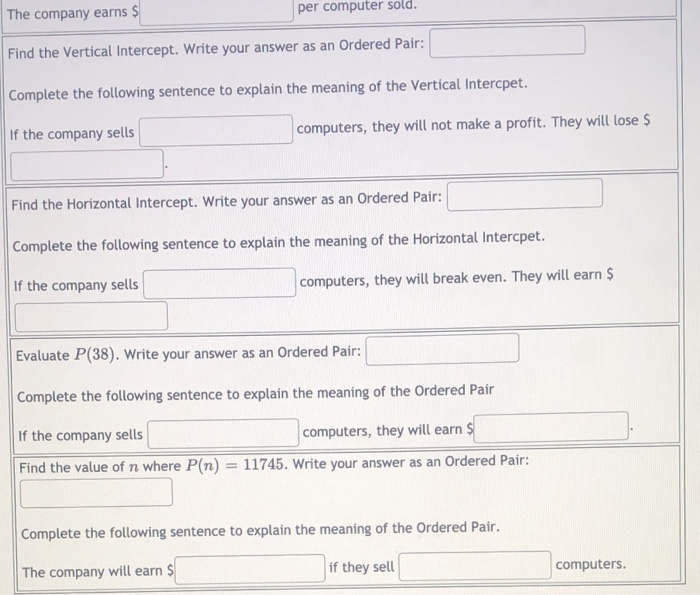 The company earns $ per computer sold.

Find the Vertical Intercept. Write your answer as an Ordered Pair:

Complete the following sentence to explain the meaning of the Vertical Intercpet.

If the company sells computers, they will not make a profit. They will lose $ .

Find the Horizontal Intercept. Write your answer as an Ordered Pair:

Complete the following sentence to explain the meaning of the Horizontal Intercpet.

If the company sells computers, they will break even. They will earn $

Evaluate $P(38)$. Write your answer as an Ordered Pair:

Complete the following sentence to explain the meaning of the Ordered Pair

If the company sells computers, they will earn $ .

Find the value of $n$ where $P(n) = 11745$. Write your answer as an Ordered Pair:

Complete the following sentence to explain the meaning of the Ordered Pair.

The company will earn $ if they sell computers.